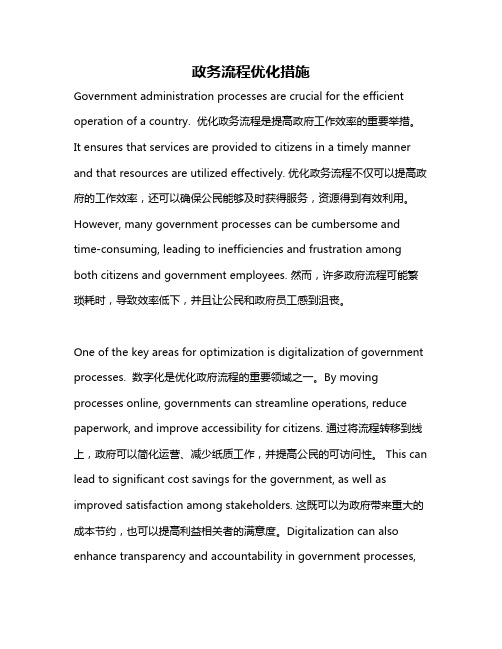 政务流程优化措施

Government administration processes are crucial for the efficient operation of a country. 优化政务流程是提高政府工作效率的重要举措。It ensures that services are provided to citizens in a timely manner and that resources are utilized effectively. 优化政务流程不仅可以提高政府的工作效率，还可以确保公民能够及时获得服务，资源得到有效利用。However, many government processes can be cumbersome and time-consuming, leading to inefficiencies and frustration among both citizens and government employees. 然而，许多政府流程可能繁琐耗时，导致效率低下，并且让公民和政府员工感到沮丧。

One of the key areas for optimization is digitalization of government processes. 数字化是优化政府流程的重要领域之一。By moving processes online, governments can streamline operations, reduce paperwork, and improve accessibility for citizens. 通过将流程转移到线上，政府可以简化运营、减少纸质工作，并提高公民的可访问性。 This can lead to significant cost savings for the government, as well as improved satisfaction among stakeholders. 这既可以为政府带来重大的成本节约，也可以提高利益相关者的满意度。Digitalization can also enhance transparency and accountability in government processes,